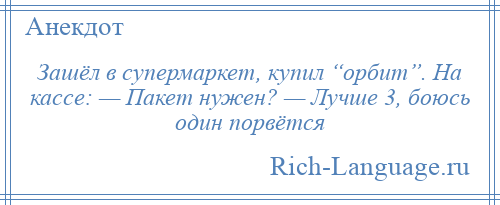 Анекдот

Зашёл в супермаркет, купил “орбит”. На кассе: — Пакет нужен? — Лучше 3, боюсь один порвётся

Rich-Language.ru